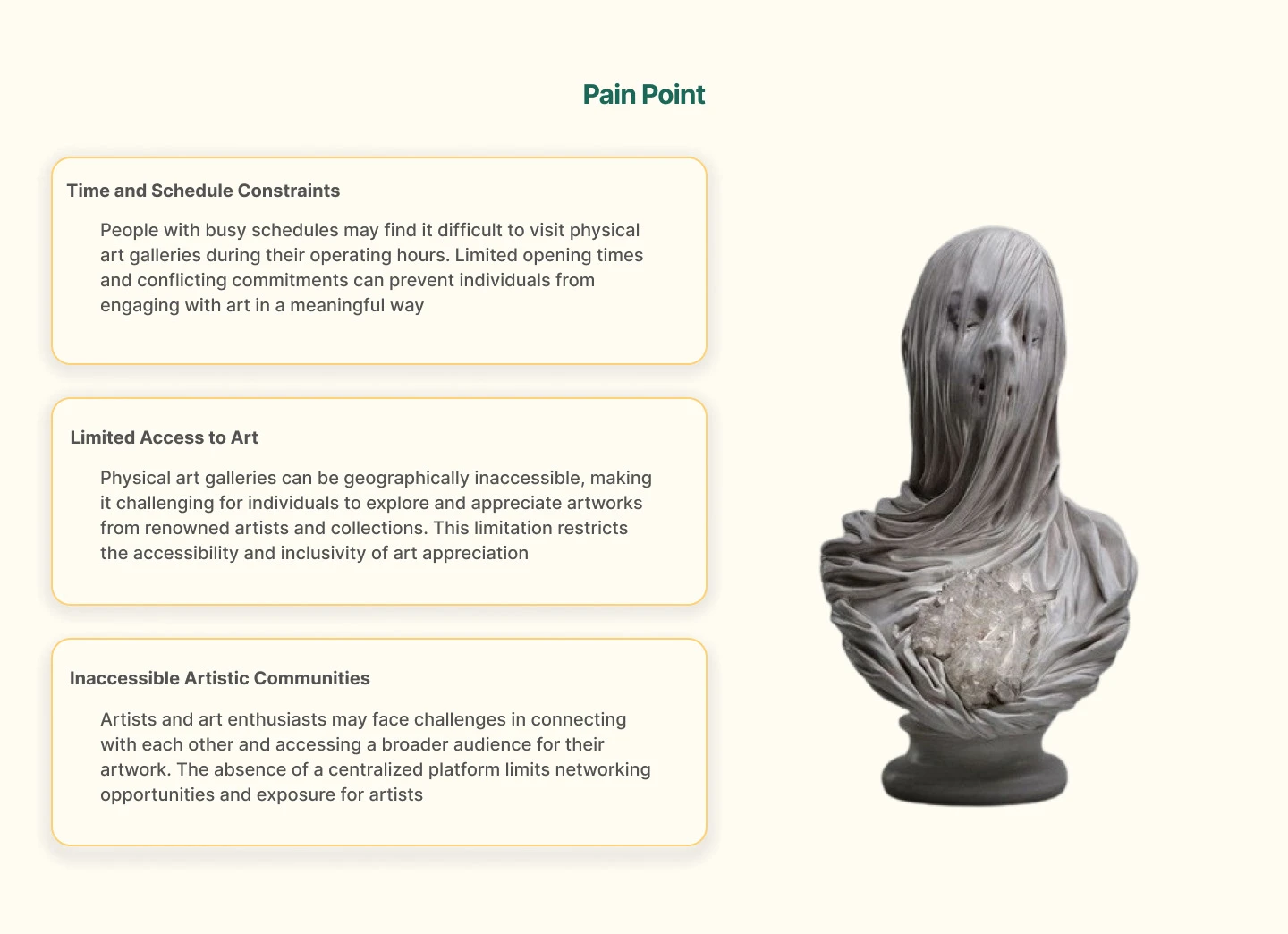 Pain Point

Time and Schedule Constraints

People with busy schedules may find it difficult to visit physical art galleries during their operating hours. Limited opening times and conflicting commitments can prevent individuals from engaging with art in a meaningful way

Limited Access to Art

Physical art galleries can be geographically inaccessible, making it challenging for individuals to explore and appreciate artworks from renowned artists and collections. This limitation restricts the accessibility and inclusivity of art appreciation

Inaccessible Artistic Communities

Artists and art enthusiasts may face challenges in connecting with each other and accessing a broader audience for their artwork. The absence of a centralized platform limits networking opportunities and exposure for artists